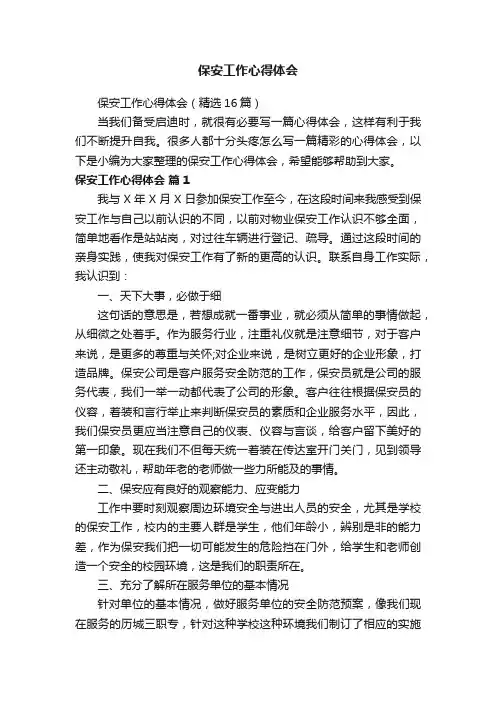 保安工作心得体会

保安工作心得体会（精选16篇）

当我们备受启迪时，就很有必要写一篇心得体会，这样有利于我们不断提升自我。很多人都十分头疼怎么写一篇精彩的心得体会，以下是小编为大家整理的保安工作心得体会，希望能够帮助到大家。

保安工作心得体会 篇1

我与X年X月X日参加保安工作至今，在这段时间来我感受到保安工作与自己以前认识的不同，以前对物业保安工作认识不够全面，简单地看作是站站岗，对过往车辆进行登记、疏导。通过这段时间的亲身实践，使我对保安工作有了新的更高的认识。联系自身工作实际，我认识到：

一、天下大事，必做于细

这句话的意思是，若想成就一番事业，就必须从简单的事情做起，从细微之处着手。作为服务行业，注重礼仪就是注意细节，对于客户来说，是更多的尊重与关怀;对企业来说，是树立更好的企业形象，打造品牌。保安公司是客户服务安全防范的工作，保安员就是公司的服务代表，我们一举一动都代表了公司的形象。客户往往根据保安员的仪容，着装和言行举止来判断保安员的素质和企业服务水平，因此，我们保安员更应当注意自己的仪表、仪容与言谈，给客户留下美好的第一印象。现在我们不但每天统一着装在传达室开门关门，见到领导还主动敬礼，帮助年老的老师做一些力所能及的事情。

二、保安应有良好的观察能力、应变能力

工作中要时刻观察周边环境安全与进出人员的安全，尤其是学校的保安工作，校内的主要人群是学生，他们年龄小，辨别是非的能力差，作为保安我们把一切可能发生的危险挡在门外，给学生和老师创造一个安全的校园环境，这是我们的职责所在。

三、充分了解所在服务单位的基本情况

针对单位的基本情况，做好服务单位的安全防范预案，像我们现在服务的历城三职专，针对这种学校这种环境我们制订了相应的实施